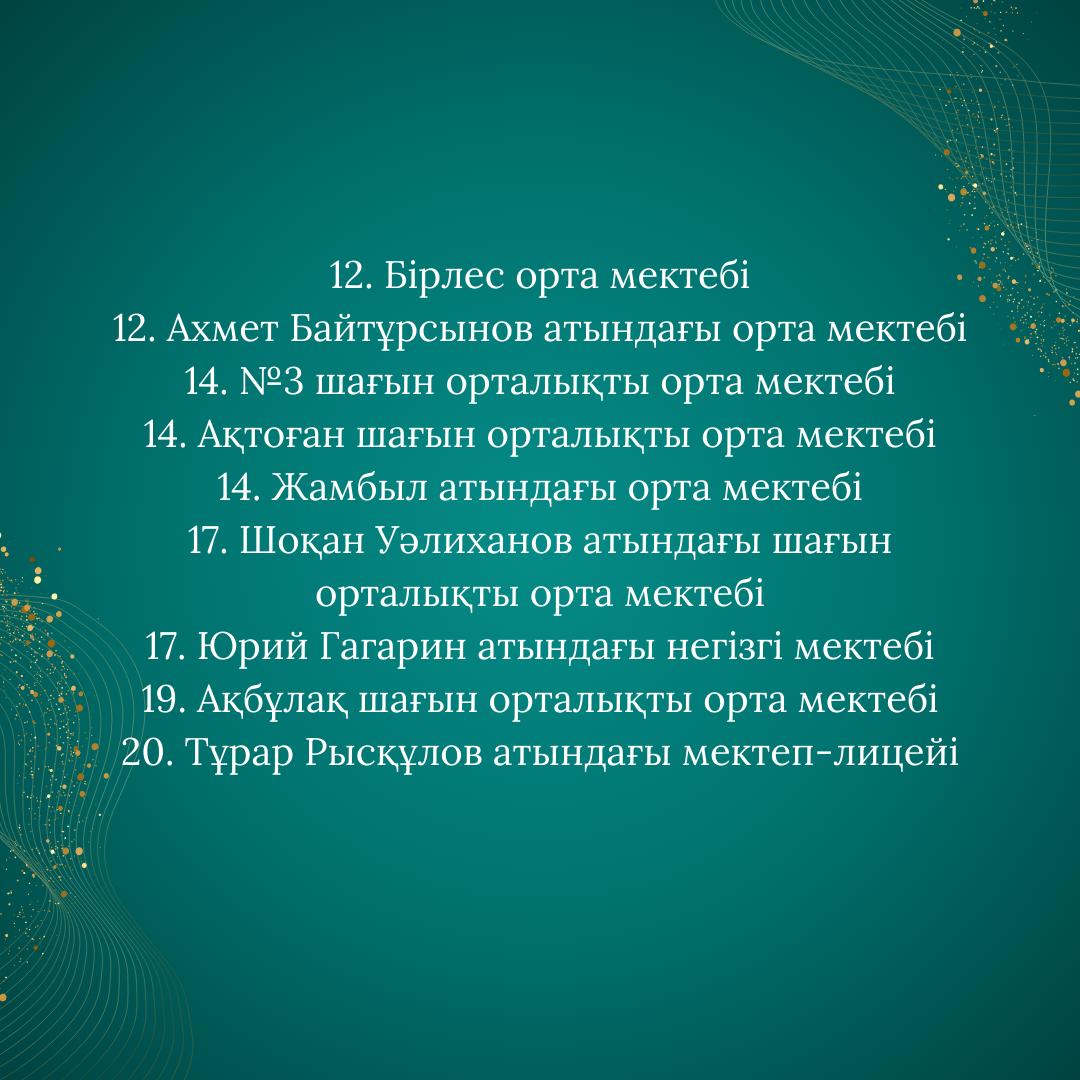 12. Бірлес орта мектебі
12. Ахмет Байтұрсынов атындағы орта мектебі
14. №3 шағын орталықты орта мектебі
14. Ақтоған шағын орталықты орта мектебі
14. Жамбыл атындағы орта мектебі
17. Шоқан Уәлиханов атындағы шағын орталықты орта мектебі
17. Юрий Гагарин атындағы негізгі мектебі
19. Ақбұлақ шағын орталықты орта мектебі
20. Тұрар Рысқұлов атындағы мектеп-лицейі